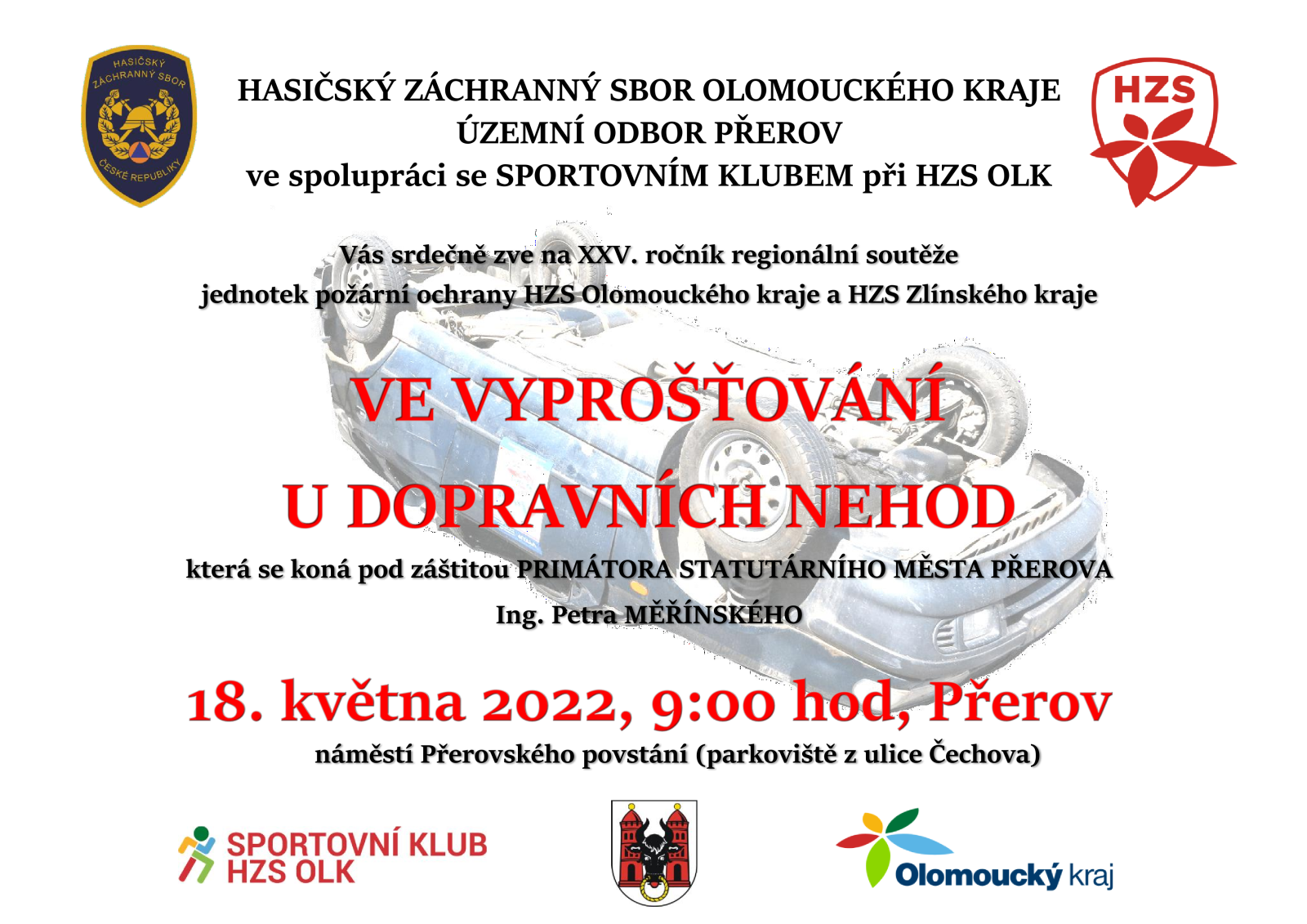 HASIČSKÝ ZÁCHRANNÝ SBOR ČESKÉ REPUBLIKY

HASIČSKÝ ZÁCHRANNÝ SBOR OLOMOUCKÉHO KRAJE
ÚZEMNÍ ODBOR PŘEROV
ve spolupráci se SPORTOVNÍM KLUBEM při HZS OLK

HZS

Vás srdečně zve na XXV. ročník regionální soutěže
jednotek požární ochrany HZS Olomouckého kraje a HZS Zlínského kraje

VE VYPROŠŤOVÁNÍ

U DOPRAVNÍCH NEHOD

která se koná pod záštitou PRIMÁTORA STATUTÁRNÍHO MĚSTA PŘEROVA
Ing. Petra MĚŘÍNSKÉHO

18. května 2022, 9:00 hod, Přerov
náměstí Přerovského povstání (parkoviště z ulice Čechova)

SPORTOVNÍ KLUB
HZS OLK

Olomoucký kraj